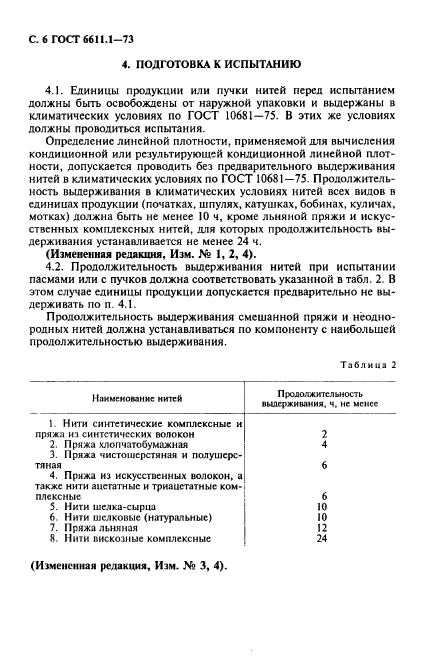 С. 6 ГОСТ 6611.1—73

4. ПОДГОТОВКА К ИСПЫТАНИЮ

4.1. Единицы продукции или пучки нитей перед испытанием должны быть освобождены от наружной упаковки и выдержаны в климатических условиях по ГОСТ 10681—75. В этих же условиях должны проводиться испытания.

Определение линейной плотности, применяемой для вычисления кондиционной или результирующей кондиционной линейной плотности, допускается проводить без предварительного выдерживания нитей в климатических условиях по ГОСТ 10681—75. Продолжительность выдерживания в климатических условиях нитей всех видов в единицах продукции (початках, шпулях, катушках, бобинах, куличах, мотках) должна быть не менее 10 ч, кроме льняной пряжи и искусственных комплексных нитей, для которых продолжительность выдерживания устанавливается не менее 24 ч.

(Измененная редакция, Изм. № 1, 2, 4).

4.2. Продолжительность выдерживания нитей при испытании пасмами или с пучков должна соответствовать указанной в табл. 2. В этом случае единицы продукции допускается предварительно не выдерживать по п. 4.1.

Продолжительность выдерживания смешанной пряжи и неоднородных нитей должна устанавливаться по компоненту с наибольшей продолжительностью выдерживания.

Таблица 2

| Наименование нитей | Продолжительность выдерживания, ч, не менее |
|---|---|
| 1. Нити синтетические комплексные и пряжа из синтетических волокон | 2 |
| 2. Пряжа хлопчатобумажная | 4 |
| 3. Пряжа чистошерстяная и полушерстяная | 6 |
| 4. Пряжа из искусственных волокон, а также нити ацетатные и триацетатные комплексные | 6 |
| 5. Нити шелка-сырца | 10 |
| 6. Нити шелковые (натуральные) | 10 |
| 7. Пряжа льняная | 12 |
| 8. Нити вискозные комплексные | 24 |

(Измененная редакция, Изм. № 3, 4).